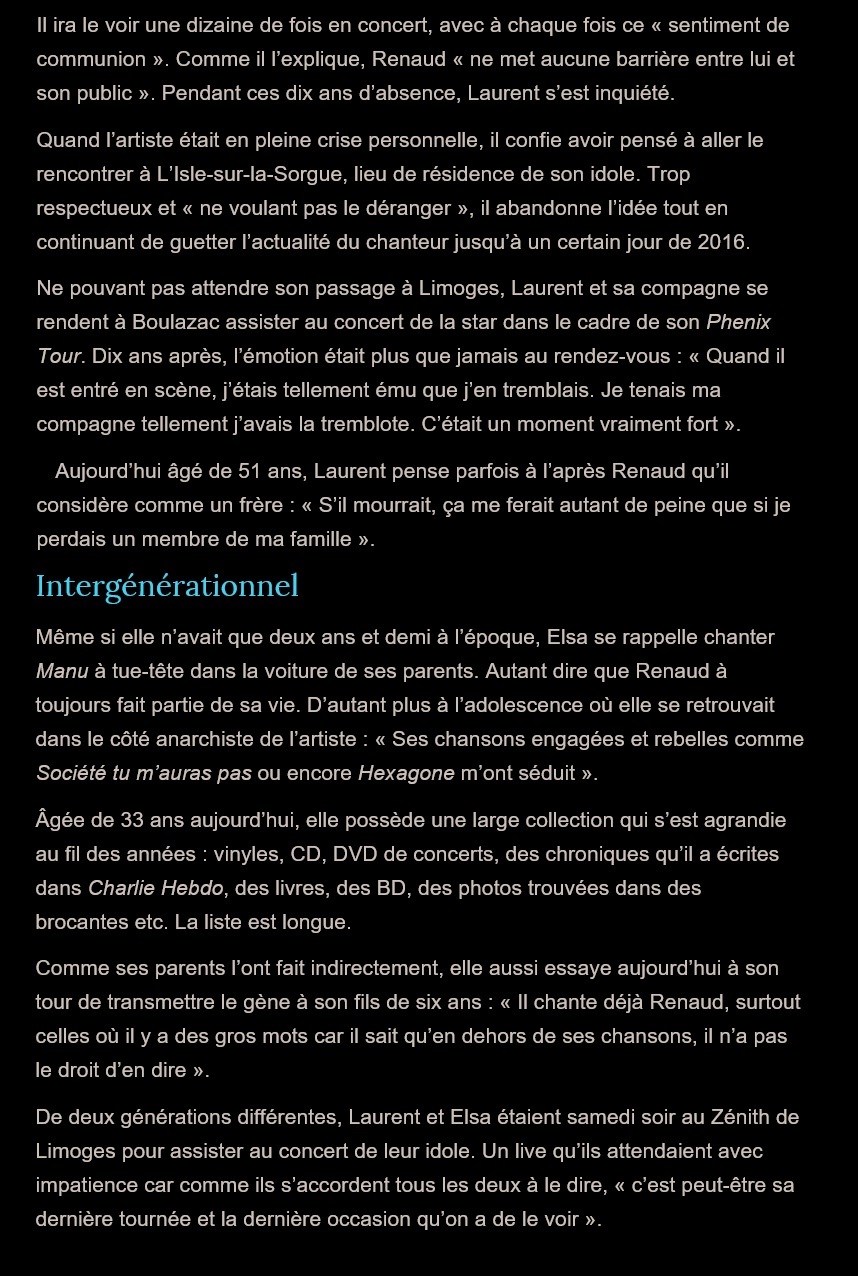 Il ira le voir une dizaine de fois en concert, avec à chaque fois ce « sentiment de communion ». Comme il l'explique, Renaud « ne met aucune barrière entre lui et son public ». Pendant ces dix ans d'absence, Laurent s'est inquiété.

Quand l'artiste était en pleine crise personnelle, il confie avoir pensé à aller le rencontrer à L'Isle-sur-la-Sorgue, lieu de résidence de son idole. Trop respectueux et « ne voulant pas le déranger », il abandonne l'idée tout en continuant de guetter l'actualité du chanteur jusqu'à un certain jour de 2016.

Ne pouvant pas attendre son passage à Limoges, Laurent et sa compagne se rendent à Boulazac assister au concert de la star dans le cadre de son Phenix Tour. Dix ans après, l'émotion était plus que jamais au rendez-vous : « Quand il est entré en scène, j'étais tellement ému que j'en tremblais. Je tenais ma compagne tellement j'avais la tremblote. C'était un moment vraiment fort ».

Aujourd'hui âgé de 51 ans, Laurent pense parfois à l'après Renaud qu'il considère comme un frère : « S'il mourrait, ça me ferait autant de peine que si je perdais un membre de ma famille ».

Intergénérationnel

Même si elle n'avait que deux ans et demi à l'époque, Elsa se rappelle chanter Manu à tue-tête dans la voiture de ses parents. Autant dire que Renaud à toujours fait partie de sa vie. D'autant plus à l'adolescence où elle se retrouvait dans le côté anarchiste de l'artiste : « Ses chansons engagées et rebelles comme Société tu m'auras pas ou encore Hexagone m'ont séduit ».

Âgée de 33 ans aujourd'hui, elle possède une large collection qui s'est agrandie au fil des années : vinyles, CD, DVD de concerts, des chroniques qu'il a écrites dans Charlie Hebdo, des livres, des BD, des photos trouvées dans des brocantes etc. La liste est longue.

Comme ses parents l'ont fait indirectement, elle aussi essaye aujourd'hui à son tour de transmettre le gène à son fils de six ans : « Il chante déjà Renaud, surtout celles où il y a des gros mots car il sait qu'en dehors de ses chansons, il n'a pas le droit d'en dire ».

De deux générations différentes, Laurent et Elsa étaient samedi soir au Zénith de Limoges pour assister au concert de leur idole. Un live qu'ils attendaient avec impatience car comme ils s'accordent tous les deux à le dire, « c'est peut-être sa dernière tournée et la dernière occasion qu'on a de le voir ».